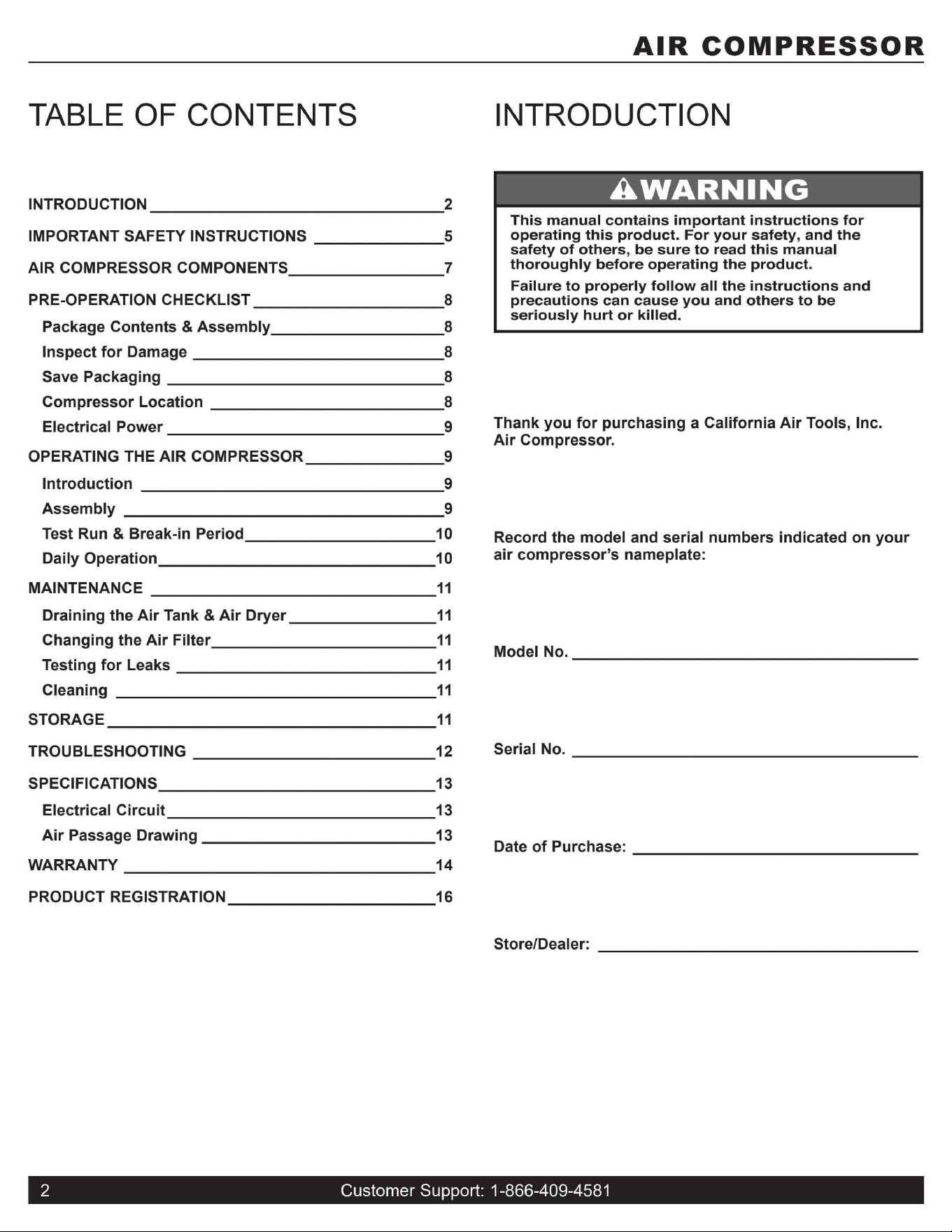 AIR COMPRESSOR

TABLE OF CONTENTS

INTRODUCTION 2

IMPORTANT SAFETY INSTRUCTIONS 5

AIR COMPRESSOR COMPONENTS 7

PRE-OPERATION CHECKLIST 8

Package Contents & Assembly 8

Inspect for Damage 8

Save Packaging 8

Compressor Location 8

Electrical Power 9

OPERATING THE AIR COMPRESSOR 9

Introduction 9

Assembly 9

Test Run & Break-in Period 10

Daily Operation 10

MAINTENANCE 11

Draining the Air Tank & Air Dryer 11

Changing the Air Filter 11

Testing for Leaks 11

Cleaning 11

STORAGE 11

TROUBLESHOOTING 12

SPECIFICATIONS 13

Electrical Circuit 13

Air Passage Drawing 13

WARRANTY 14

PRODUCT REGISTRATION 16

INTRODUCTION

WARNING

This manual contains important instructions for operating this product. For your safety, and the safety of others, be sure to read this manual thoroughly before operating the product.

Failure to properly follow all the instructions and precautions can cause you and others to be seriously hurt or killed.

Thank you for purchasing a California Air Tools, Inc. Air Compressor.

Record the model and serial numbers indicated on your air compressor's nameplate:

Model No. ____

Serial No. ____

Date of Purchase: ____

Store/Dealer: ____

2 Customer Support: 1-866-409-4581